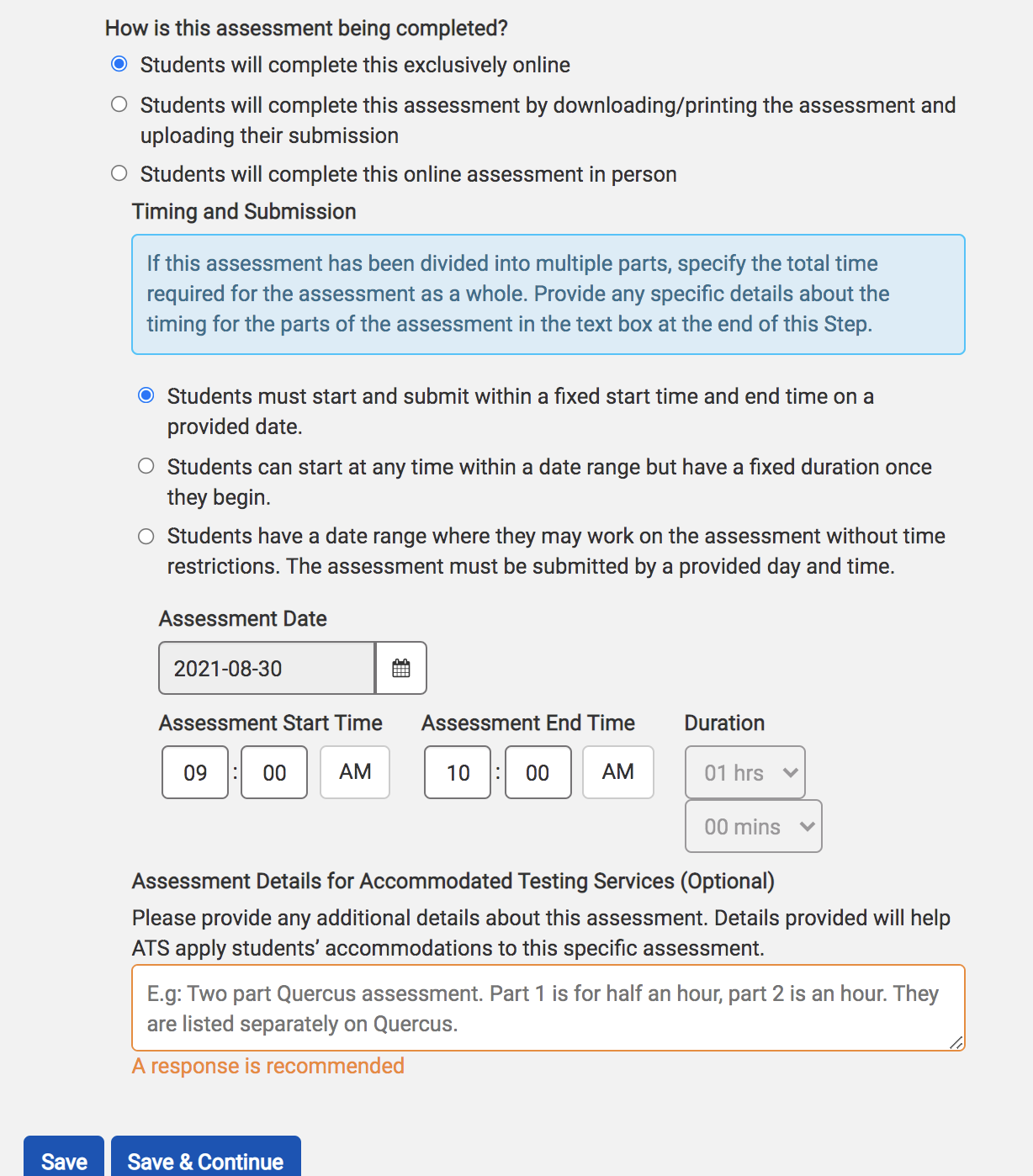 How is this assessment being completed?

Students will complete this exclusively online

Students will complete this assessment by downloading/printing the assessment and uploading their submission

Students will complete this online assessment in person

Timing and Submission

If this assessment has been divided into multiple parts, specify the total time required for the assessment as a whole. Provide any specific details about the timing for the parts of the assessment in the text box at the end of this Step.

Students must start and submit within a fixed start time and end time on a provided date.

Students can start at any time within a date range but have a fixed duration once they begin.

Students have a date range where they may work on the assessment without time restrictions. The assessment must be submitted by a provided day and time.

Assessment Date

2021-08-30

Assessment Start Time

09 : 00 AM

Assessment End Time

10 : 00 AM

Duration

01 hrs

00 mins

Assessment Details for Accommodated Testing Services (Optional)

Please provide any additional details about this assessment. Details provided will help ATS apply students' accommodations to this specific assessment.

E.g: Two part Quercus assessment. Part 1 is for half an hour, part 2 is an hour. They are listed separately on Quercus.

A response is recommended

Save

Save & Continue